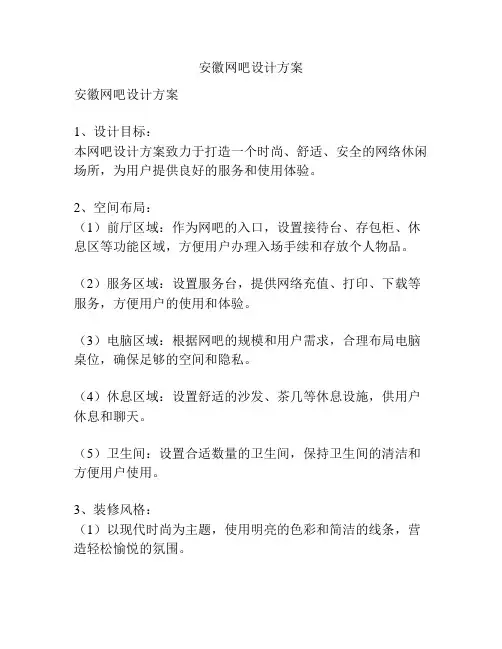 安徽网吧设计方案

安徽网吧设计方案

1、设计目标：
本网吧设计方案致力于打造一个时尚、舒适、安全的网络休闲场所，为用户提供良好的服务和使用体验。

2、空间布局：
（1）前厅区域：作为网吧的入口，设置接待台、存包柜、休息区等功能区域，方便用户办理入场手续和存放个人物品。

（2）服务区域：设置服务台，提供网络充值、打印、下载等服务，方便用户的使用和体验。

（3）电脑区域：根据网吧的规模和用户需求，合理布局电脑桌位，确保足够的空间和隐私。

（4）休息区域：设置舒适的沙发、茶几等休息设施，供用户休息和聊天。

（5）卫生间：设置合适数量的卫生间，保持卫生间的清洁和方便用户使用。

3、装修风格：
（1）以现代时尚为主题，使用明亮的色彩和简洁的线条，营造轻松愉悦的氛围。